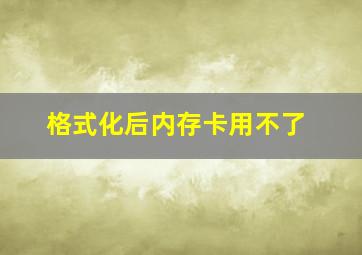 格式化后内存卡用不了